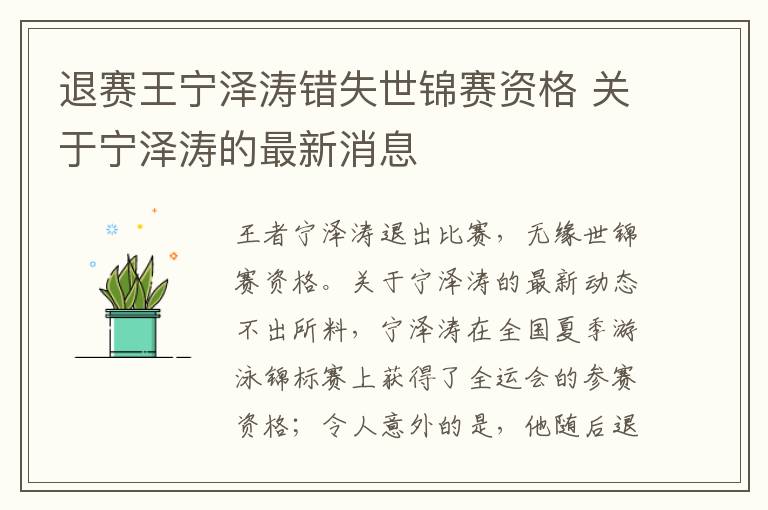 退赛王宁泽涛错失世锦赛资格 关于宁泽涛的最新消息

王者宁泽涛退出比赛，无缘世锦赛资格。关于宁泽涛的最新动态不出所料，宁泽涛在全国夏季游泳锦标赛上获得了全运会的参赛资格；令人意外的是，他随后退